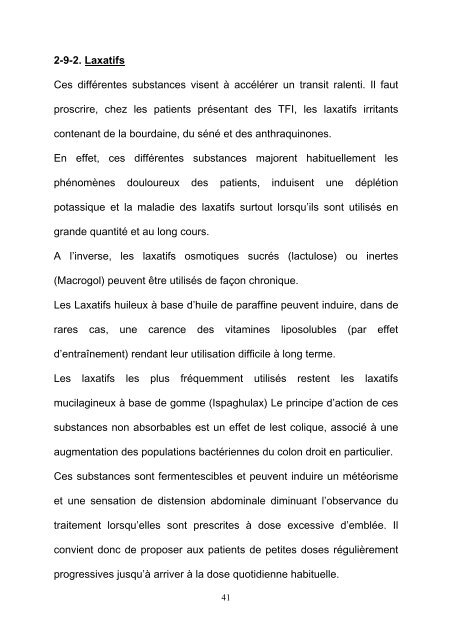 2-9-2. Laxatifs

Ces différentes substances visent à accélérer un transit ralenti. Il faut proscrire, chez les patients présentant des TFI, les laxatifs irritants contenant de la bourdaine, du séné et des anthraquinones.

En effet, ces différentes substances majorent habituellement les phénomènes douloureux des patients, induisent une déplétion potassique et la maladie des laxatifs surtout lorsqu'ils sont utilisés en grande quantité et au long cours.

A l'inverse, les laxatifs osmotiques sucrés (lactulose) ou inertes (Macrogol) peuvent être utilisés de façon chronique.

Les Laxatifs huileux à base d'huile de paraffine peuvent induire, dans de rares cas, une carence des vitamines liposolubles (par effet d'entraînement) rendant leur utilisation difficile à long terme.

Les laxatifs les plus fréquemment utilisés restent les laxatifs mucilagineux à base de gomme (Ispaghulax) Le principe d'action de ces substances non absorbables est un effet de lest colique, associé à une augmentation des populations bactériennes du colon droit en particulier.

Ces substances sont fermentescibles et peuvent induire un météorisme et une sensation de distension abdominale diminuant l'observance du traitement lorsqu'elles sont prescrites à dose excessive d'emblée. Il convient donc de proposer aux patients de petites doses régulièrement progressives jusqu'à arriver à la dose quotidienne habituelle.

41